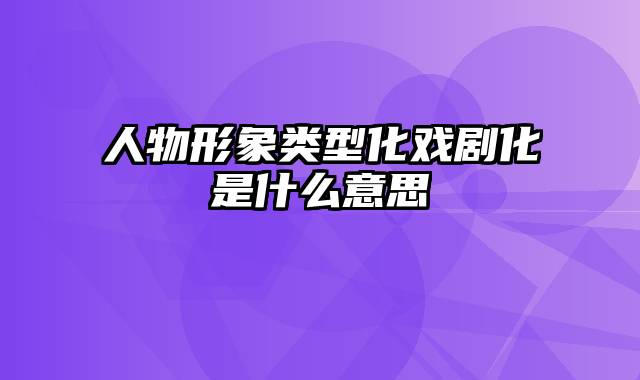 人物形象类型化戏剧化是什么意思